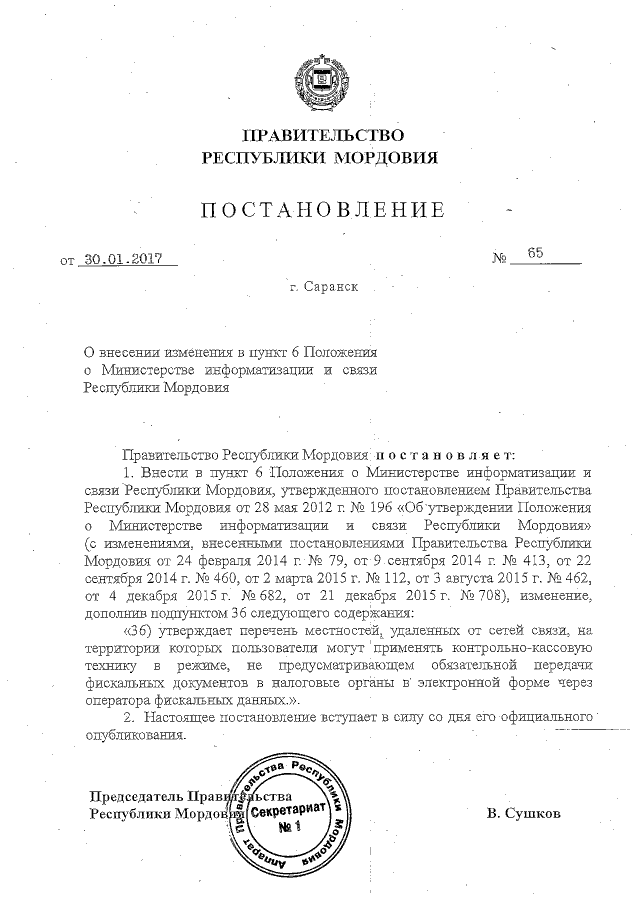 ПРАВИТЕЛЬСТВО
РЕСПУБЛИКИ МОРДОВИЯ

ПОСТАНОВЛЕНИЕ

от 30.01.2017 № 65

г. Саранск

О внесении изменения в пункт 6 Положения о Министерстве информатизации и связи Республики Мордовия

Правительство Республики Мордовия постановляет:

1. Внести в пункт 6 Положения о Министерстве информатизации и связи Республики Мордовия, утвержденного постановлением Правительства Республики Мордовия от 28 мая 2012 г. № 196 «Об утверждении Положения о Министерстве информатизации и связи Республики Мордовия» (с изменениями, внесенными постановлениями Правительства Республики Мордовия от 24 февраля 2014 г. № 79, от 9 сентября 2014 г. № 413, от 22 сентября 2014 г. № 460, от 2 марта 2015 г. № 112, от 3 августа 2015 г. № 462, от 4 декабря 2015 г. № 682, от 21 декабря 2015 г. № 708), изменение, дополнив подпунктом 36 следующего содержания:

«36) утверждает перечень местностей, удаленных от сетей связи, на территории которых пользователи могут применять контрольно-кассовую технику в режиме, не предусматривающем обязательной передачи фискальных документов в налоговые органы в электронной форме через оператора фискальных данных.».

2. Настоящее постановление вступает в силу со дня его официального опубликования.

Председатель Правительства
Республики Мордовия В. Сушков

Аппарат Правительства Республики Мордовия
Секретариат
№ 1